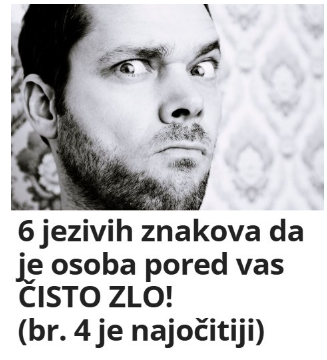 6 jezivih znakova da je osoba pored vas ČISTO ZLO!
(br. 4 je najočitiji)